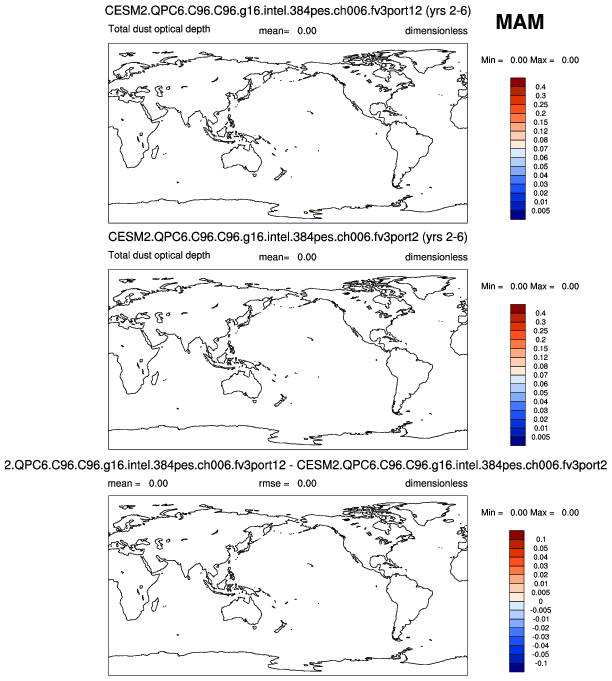 CESM2.QPC6.C96.C96.g16.intel.384pes.ch006.fv3port12 (yrs 2-6)

MAM

Total dust optical depth mean= 0.00 dimensionless

Min = 0.00 Max = 0.00

0.4
0.3
0.25
0.2
0.15
0.12
0.08
0.07
0.06
0.05
0.04
0.03
0.02
0.01
0.005

CESM2.QPC6.C96.C96.g16.intel.384pes.ch006.fv3port2 (yrs 2-6)

Total dust optical depth mean= 0.00 dimensionless

Min = 0.00 Max = 0.00

0.4
0.3
0.25
0.2
0.15
0.12
0.08
0.07
0.06
0.05
0.04
0.03
0.02
0.01
0.005

2.QPC6.C96.C96.g16.intel.384pes.ch006.fv3port12 - CESM2.QPC6.C96.C96.g16.intel.384pes.ch006.fv3port2

mean = 0.00 rmse = 0.00 dimensionless

Min = 0.00 Max = 0.00

0.1
0.05
0.04
0.03
0.02
0.01
0.005
0
-0.005
-0.01
-0.02
-0.03
-0.04
-0.05
-0.1